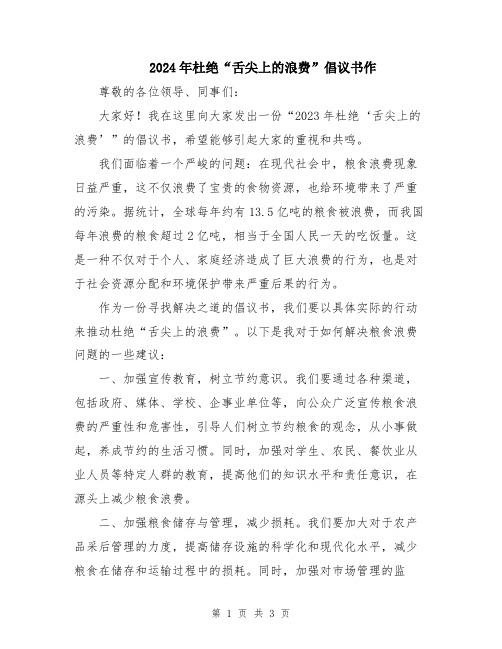 2024年杜绝“舌尖上的浪费”倡议书作

尊敬的各位领导、同事们：

大家好！我在这里向大家发出一份“2023年杜绝‘舌尖上的浪费’”的倡议书，希望能够引起大家的重视和共鸣。

我们面临着一个严峻的问题：在现代社会中，粮食浪费现象日益严重，这不仅浪费了宝贵的食物资源，也给环境带来了严重的污染。据统计，全球每年约有13.5亿吨的粮食被浪费，而我国每年浪费的粮食超过2亿吨，相当于全国人民一天的吃饭量。这是一种不仅对于个人、家庭经济造成了巨大浪费的行为，也是对于社会资源分配和环境保护带来严重后果的行为。

作为一份寻找解决之道的倡议书，我们要以具体实际的行动来推动杜绝“舌尖上的浪费”。以下是我对于如何解决粮食浪费问题的一些建议：

一、加强宣传教育，树立节约意识。我们要通过各种渠道，包括政府、媒体、学校、企事业单位等，向公众广泛宣传粮食浪费的严重性和危害性，引导人们树立节约粮食的观念，从小事做起，养成节约的生活习惯。同时，加强对学生、农民、餐饮业从业人员等特定人群的教育，提高他们的知识水平和责任意识，在源头上减少粮食浪费。

二、加强粮食储存与管理，减少损耗。我们要加大对于农产品采后管理的力度，提高储存设施的科学化和现代化水平，减少粮食在储存和运输过程中的损耗。同时，加强对市场管理的监

第 1 页 共 3 页